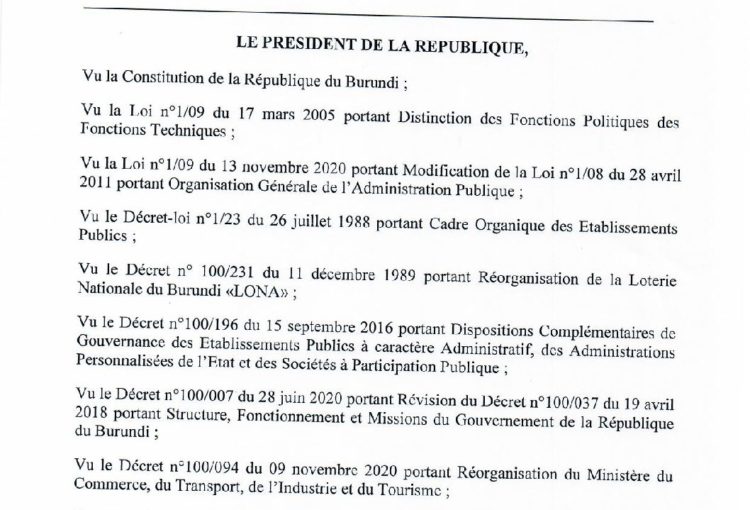 LE PRESIDENT DE LA REPUBLIQUE,

Vu la Constitution de la République du Burundi ;

Vu la Loi n°1/09 du 17 mars 2005 portant Distinction des Fonctions Politiques des Fonctions Techniques ;

Vu la Loi n°1/09 du 13 novembre 2020 portant Modification de la Loi n°1/08 du 28 avril 2011 portant Organisation Générale de l'Administration Publique ;

Vu le Décret-loi n°1/23 du 26 juillet 1988 portant Cadre Organique des Etablissements Publics ;

Vu le Décret n° 100/231 du 11 décembre 1989 portant Réorganisation de la Loterie Nationale du Burundi «LONA» ;

Vu le Décret n°100/196 du 15 septembre 2016 portant Dispositions Complémentaires de Gouvernance des Etablissements Publics à caractère Administratif, des Administrations Personnalisées de l'Etat et des Sociétés à Participation Publique ;

Vu le Décret n°100/007 du 28 juin 2020 portant Révision du Décret n°100/037 du 19 avril 2018 portant Structure, Fonctionnement et Missions du Gouvernement de la République du Burundi ;

Vu le Décret n°100/094 du 09 novembre 2020 portant Réorganisation du Ministère du Commerce, du Transport, de l'Industrie et du Tourisme ;